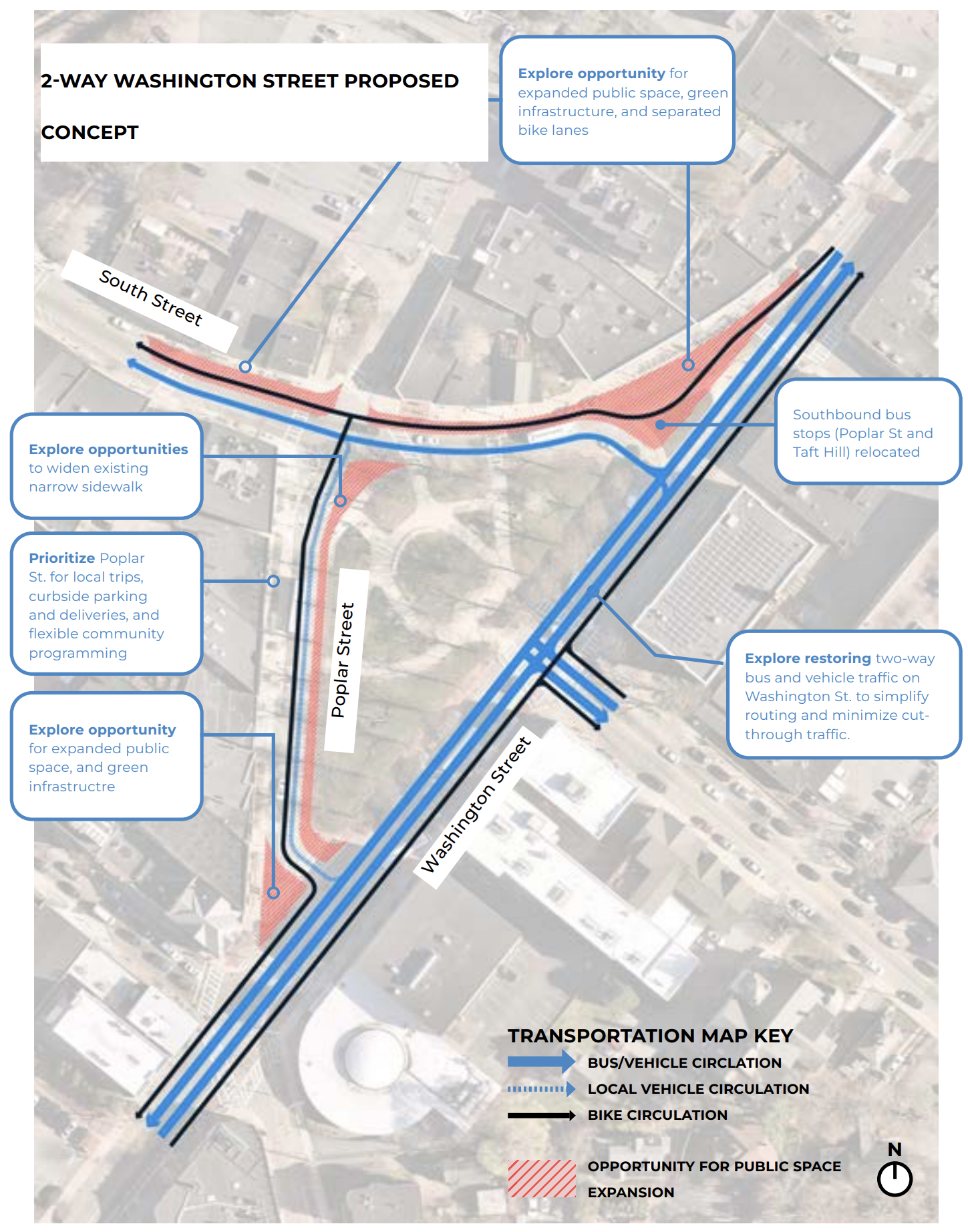 2-WAY WASHINGTON STREET PROPOSED CONCEPT

Explore opportunity for expanded public space, green infrastructure, and separated bike lanes

South Street

Southbound bus stops (Poplar St and Taft Hill) relocated

Explore opportunities to widen existing narrow sidewalk

Prioritize Poplar St. for local trips, curbside parking and deliveries, and flexible community programming

Poplar Street

Explore restoring two-way bus and vehicle traffic on Washington St. to simplify routing and minimize cut-through traffic.

Explore opportunity for expanded public space, and green infrastructre

Washington Street

TRANSPORTATION MAP KEY
BUS/VEHICLE CIRCLATION
LOCAL VEHICLE CIRCULATION
BIKE CIRCULATION
OPPORTUNITY FOR PUBLIC SPACE EXPANSION

N